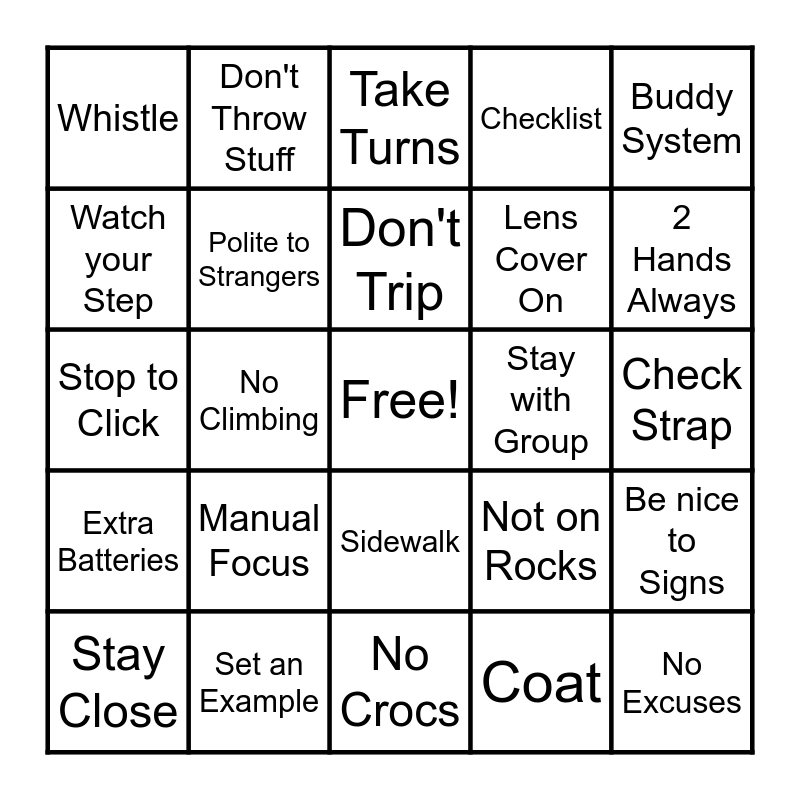 | Whistle | Don't Throw Stuff | Take Turns | Checklist | Buddy System |
|---|---|---|---|---|
| Watch your Step | Polite to Strangers | Don't Trip | Lens Cover On | 2 Hands Always |
| Stop to Click | No Climbing | Free! | Stay with Group | Check Strap |
| Extra Batteries | Manual Focus | Sidewalk | Not on Rocks | Be nice to Signs |
| Stay Close | Set an Example | No Crocs | Coat | No Excuses |